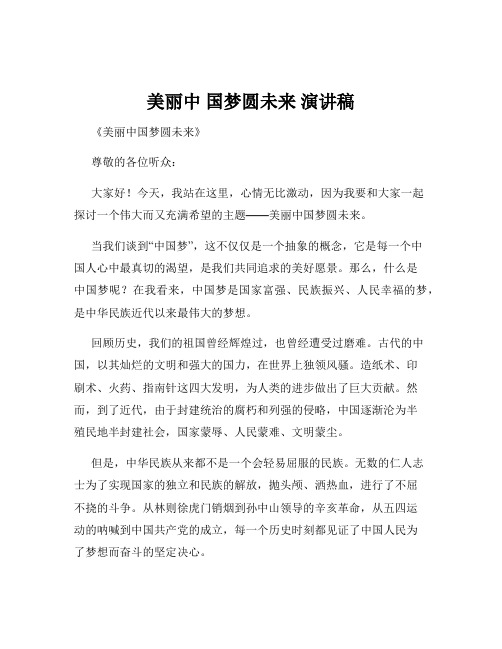 美丽中 国梦圆未来 演讲稿

《美丽中国梦圆未来》

尊敬的各位听众：

大家好！今天，我站在这里，心情无比激动，因为我要和大家一起探讨一个伟大而又充满希望的主题——美丽中国梦圆未来。

当我们谈到“中国梦”，这不仅仅是一个抽象的概念，它是每一个中国人心中最真切的渴望，是我们共同追求的美好愿景。那么，什么是中国梦呢？在我看来，中国梦是国家富强、民族振兴、人民幸福的梦，是中华民族近代以来最伟大的梦想。

回顾历史，我们的祖国曾经辉煌过，也曾经遭受过磨难。古代的中国，以其灿烂的文明和强大的国力，在世界上独领风骚。造纸术、印刷术、火药、指南针这四大发明，为人类的进步做出了巨大贡献。然而，到了近代，由于封建统治的腐朽和列强的侵略，中国逐渐沦为半殖民地半封建社会，国家蒙辱、人民蒙难、文明蒙尘。

但是，中华民族从来都不是一个会轻易屈服的民族。无数的仁人志士为了实现国家的独立和民族的解放，抛头颅、洒热血，进行了不屈不挠的斗争。从林则徐虎门销烟到孙中山领导的辛亥革命，从五四运动的呐喊到中国共产党的成立，每一个历史时刻都见证了中国人民为了梦想而奋斗的坚定决心。